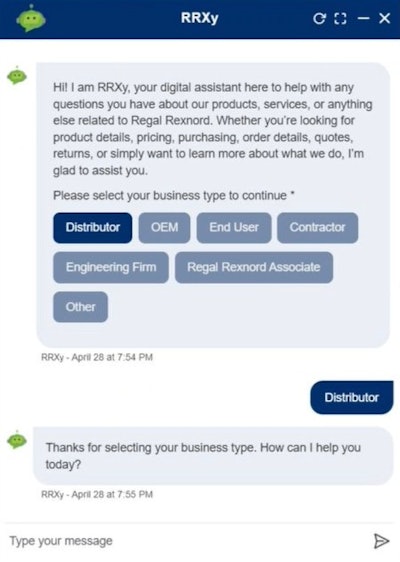 RRXy

Hi! I am RRXy, your digital assistant here to help with any questions you have about our products, services, or anything else related to Regal Rexnord. Whether you're looking for product details, pricing, purchasing, order details, quotes, returns, or simply want to learn more about what we do, I'm glad to assist you.

Please select your business type to continue *

Distributor
OEM
End User
Contractor
Engineering Firm
Regal Rexnord Associate
Other

RRXy - April 28 at 7:54 PM

Distributor

Thanks for selecting your business type. How can I help you today?

RRXy - April 28 at 7:55 PM

Type your message